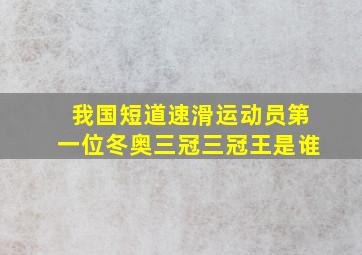 我国短道速滑运动员第一位冬奥三冠三冠王是谁